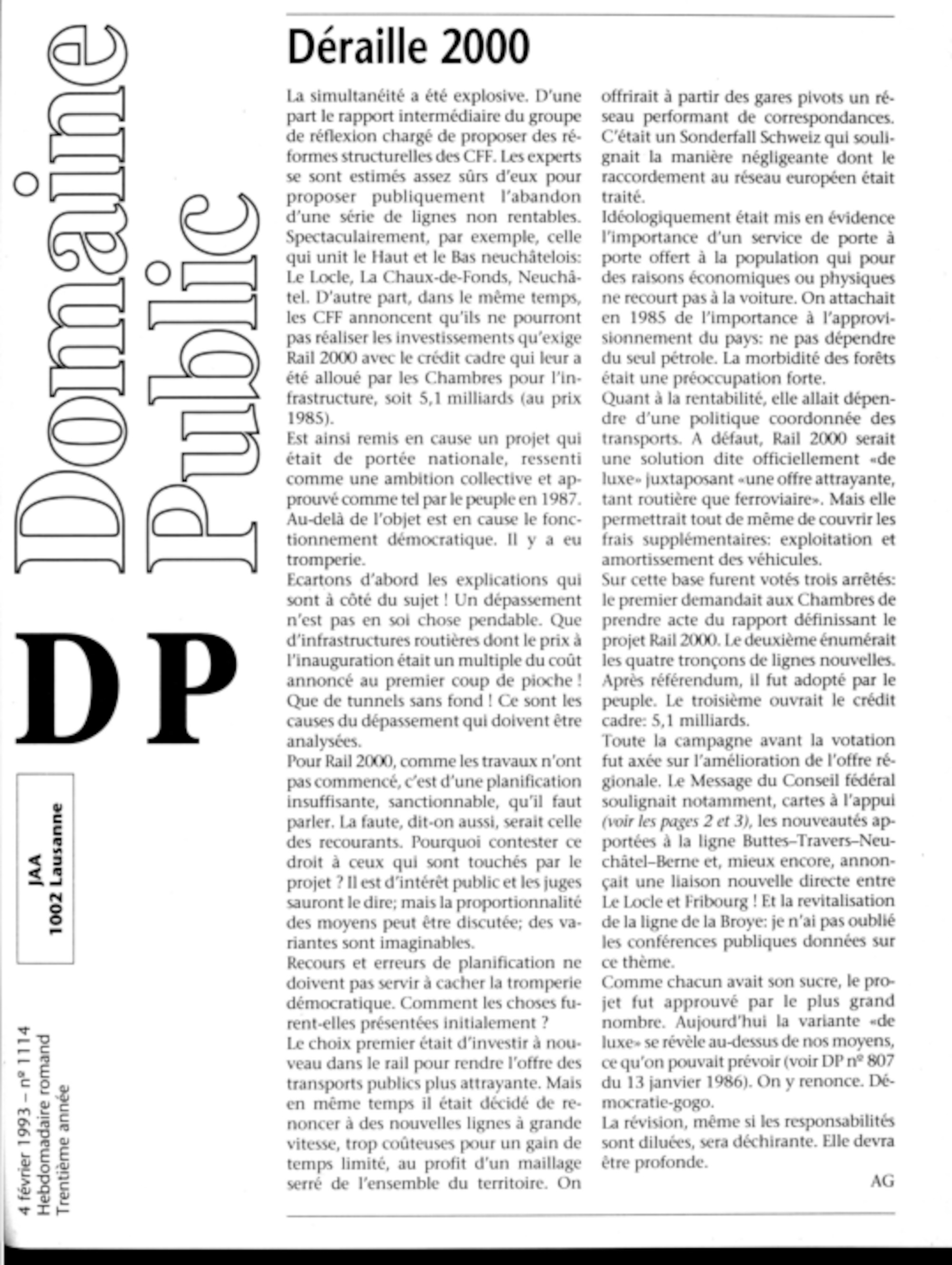 Domaine Public

DP

JAA
1002 Lausanne

4 février 1993 – nº 1114
Hebdomadaire romand
Trentième année

Déraille 2000

La simultanéité a été explosive. D'une part le rapport intermédiaire du groupe de réflexion chargé de proposer des réformes structurelles des CFF. Les experts se sont estimés assez sûrs d'eux pour proposer publiquement l'abandon d'une série de lignes non rentables. Spectaculairement, par exemple, celle qui unit le Haut et le Bas neuchâtelois: Le Locle, La Chaux-de-Fonds, Neuchâtel. D'autre part, dans le même temps, les CFF annoncent qu'ils ne pourront pas réaliser les investissements qu'exige Rail 2000 avec le crédit cadre qui leur a été alloué par les Chambres pour l'infrastructure, soit 5,1 milliards (au prix 1985).
Est ainsi remis en cause un projet qui était de portée nationale, ressenti comme une ambition collective et approuvé comme tel par le peuple en 1987. Au-delà de l'objet est en cause le fonctionnement démocratique. Il y a eu tromperie.
Ecartons d'abord les explications qui sont à côté du sujet ! Un dépassement n'est pas en soi chose pendable. Que d'infrastructures routières dont le prix à l'inauguration était un multiple du coût annoncé au premier coup de pioche ! Que de tunnels sans fond ! Ce sont les causes du dépassement qui doivent être analysées.
Pour Rail 2000, comme les travaux n'ont pas commencé, c'est d'une planification insuffisante, sanctionnable, qu'il faut parler. La faute, dit-on aussi, serait celle des recourants. Pourquoi contester ce droit à ceux qui sont touchés par le projet ? Il est d'intérêt public et les juges sauront le dire; mais la proportionnalité des moyens peut être discutée; des variantes sont imaginables.
Recours et erreurs de planification ne doivent pas servir à cacher la tromperie démocratique. Comment les choses furent-elles présentées initialement ?
Le choix premier était d'investir à nouveau dans le rail pour rendre l'offre des transports publics plus attrayante. Mais en même temps il était décidé de renoncer à des nouvelles lignes à grande vitesse, trop coûteuses pour un gain de temps limité, au profit d'un maillage serré de l'ensemble du territoire. On offrirait à partir des gares pivots un réseau performant de correspondances. C'était un Sonderfall Schweiz qui soulignait la manière négligeante dont le raccordement au réseau européen était traité.
Idéologiquement était mis en évidence l'importance d'un service de porte à porte offert à la population qui pour des raisons économiques ou physiques ne recourt pas à la voiture. On attachait en 1985 de l'importance à l'approvisionnement du pays: ne pas dépendre du seul pétrole. La morbidité des forêts était une préoccupation forte.
Quant à la rentabilité, elle allait dépendre d'une politique coordonnée des transports. A défaut, Rail 2000 serait une solution dite officiellement «de luxe» juxtaposant «une offre attrayante, tant routière que ferroviaire». Mais elle permettrait tout de même de couvrir les frais supplémentaires: exploitation et amortissement des véhicules.
Sur cette base furent votés trois arrêtés: le premier demandait aux Chambres de prendre acte du rapport définissant le projet Rail 2000. Le deuxième énumérait les quatre tronçons de lignes nouvelles. Après référendum, il fut adopté par le peuple. Le troisième ouvrait le crédit cadre: 5,1 milliards.
Toute la campagne avant la votation fut axée sur l'amélioration de l'offre régionale. Le Message du Conseil fédéral soulignait notamment, cartes à l'appui (voir les pages 2 et 3), les nouveautés apportées à la ligne Buttes–Travers–Neuchâtel–Berne et, mieux encore, annonçait une liaison nouvelle directe entre Le Locle et Fribourg ! Et la revitalisation de la ligne de la Broye: je n'ai pas oublié les conférences publiques données sur ce thème.
Comme chacun avait son sucre, le projet fut approuvé par le plus grand nombre. Aujourd'hui la variante «de luxe» se révèle au-dessus de nos moyens, ce qu'on pouvait prévoir (voir DP nº 807 du 13 janvier 1986). On y renonce. Démocratie-gogo.
La révision, même si les responsabilités sont diluées, sera déchirante. Elle devra être profonde.
AG